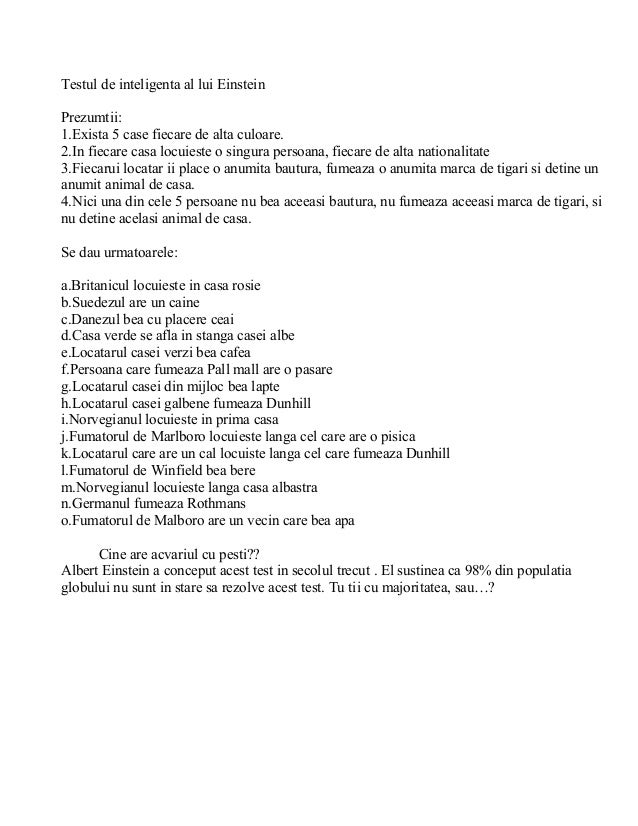 Testul de inteligenta al lui Einstein

Prezumtii:
1.Exista 5 case fiecare de alta culoare.
2.In fiecare casa locuieste o singura persoana, fiecare de alta nationalitate
3.Fiecarui locatar ii place o anumita bautura, fumeaza o anumita marca de tigari si detine un anumit animal de casa.
4.Nici una din cele 5 persoane nu bea aceeasi bautura, nu fumeaza aceeasi marca de tigari, si nu detine acelasi animal de casa.

Se dau urmatoarele:

a.Britanicul locuieste in casa rosie
b.Suedezul are un caine
c.Danezul bea cu placere ceai
d.Casa verde se afla in stanga casei albe
e.Locatarul casei verzi bea cafea
f.Persoana care fumeaza Pall mall are o pasare
g.Locatarul casei din mijloc bea lapte
h.Locatarul casei galbene fumeaza Dunhill
i.Norvegianul locuieste in prima casa
j.Fumatorul de Marlboro locuieste langa cel care are o pisica
k.Locatarul care are un cal locuiste langa cel care fumeaza Dunhill
l.Fumatorul de Winfield bea bere
m.Norvegianul locuieste langa casa albastra
n.Germanul fumeaza Rothmans
o.Fumatorul de Malboro are un vecin care bea apa

Cine are acvariul cu pesti??
Albert Einstein a conceput acest test in secolul trecut . El sustinea ca 98% din populatia globului nu sunt in stare sa rezolve acest test. Tu tii cu majoritatea, sau…?